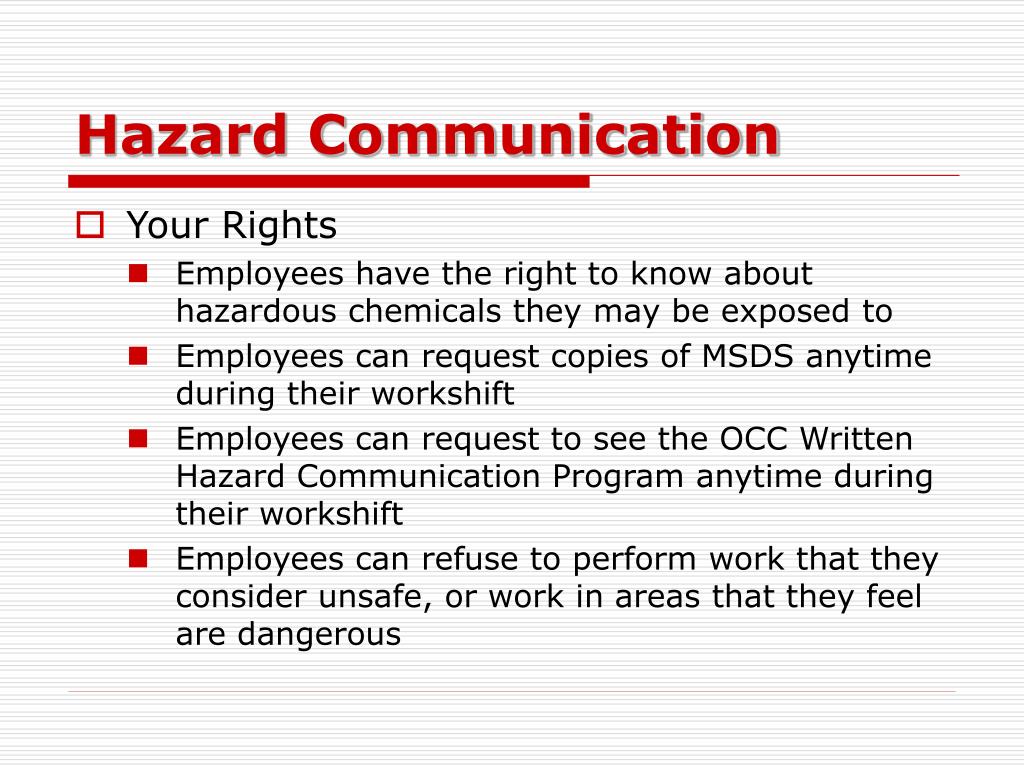 Hazard Communication

Your Rights

Employees have the right to know about hazardous chemicals they may be exposed to

Employees can request copies of MSDS anytime during their workshift

Employees can request to see the OCC Written Hazard Communication Program anytime during their workshift

Employees can refuse to perform work that they consider unsafe, or work in areas that they feel are dangerous